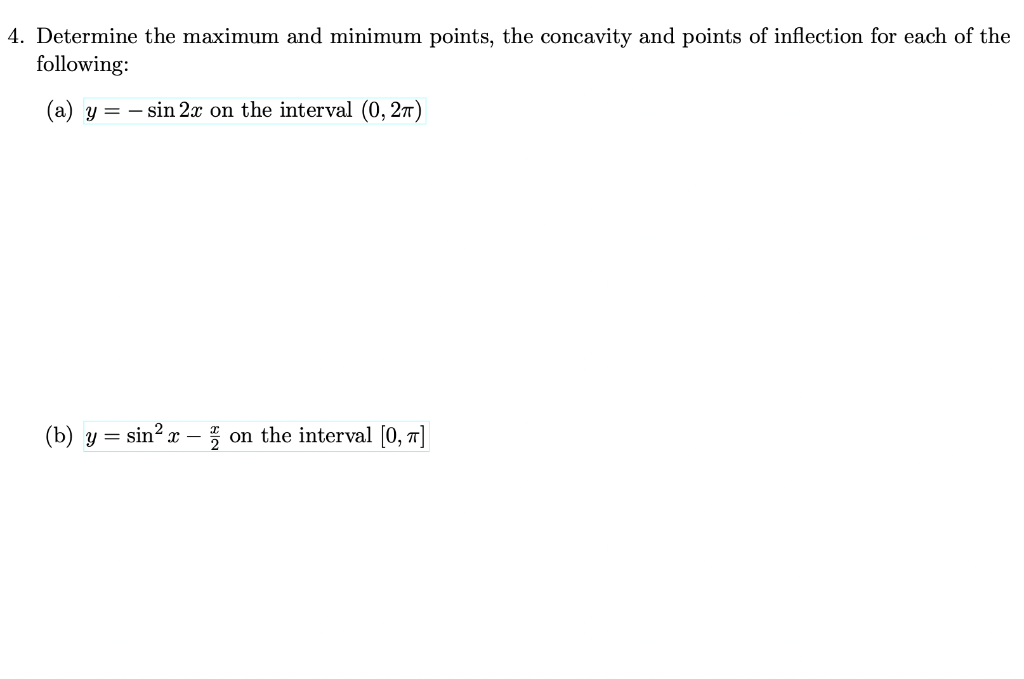 4. Determine the maximum and minimum points, the concavity and points of inflection for each of the following:

(a) $y = -\sin 2x$ on the interval $(0, 2\pi)$

(b) $y = \sin^2 x - \frac{x}{2}$ on the interval $[0, \pi]$